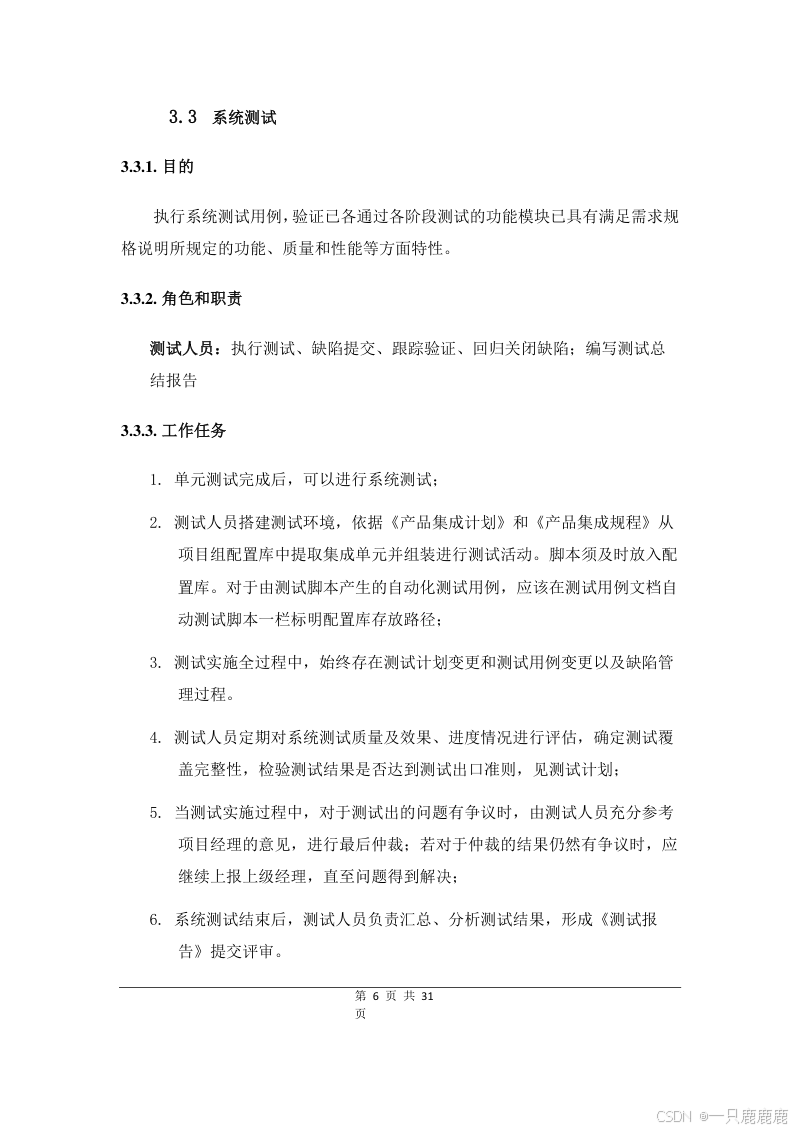 3.3 系统测试

3.3.1. 目的

执行系统测试用例，验证已各通过各阶段测试的功能模块已具有满足需求规格说明所规定的功能、质量和性能等方面特性。

3.3.2. 角色和职责

测试人员：执行测试、缺陷提交、跟踪验证、回归关闭缺陷；编写测试总结报告

3.3.3. 工作任务

1. 单元测试完成后，可以进行系统测试；

2. 测试人员搭建测试环境，依据《产品集成计划》和《产品集成规程》从项目组配置库中提取集成单元并组装进行测试活动。脚本须及时放入配置库。对于由测试脚本产生的自动化测试用例，应该在测试用例文档自动测试脚本一栏标明配置库存放路径；

3. 测试实施全过程中，始终存在测试计划变更和测试用例变更以及缺陷管理过程。

4. 测试人员定期对系统测试质量及效果、进度情况进行评估，确定测试覆盖完整性，检验测试结果是否达到测试出口准则，见测试计划；

5. 当测试实施过程中，对于测试出的问题有争议时，由测试人员充分参考项目经理的意见，进行最后仲裁；若对于仲裁的结果仍然有争议时，应继续上报上级经理，直至问题得到解决；

6. 系统测试结束后，测试人员负责汇总、分析测试结果，形成《测试报告》提交评审。

第 6 页 共 31 页

CSDN @一只鹿鹿鹿